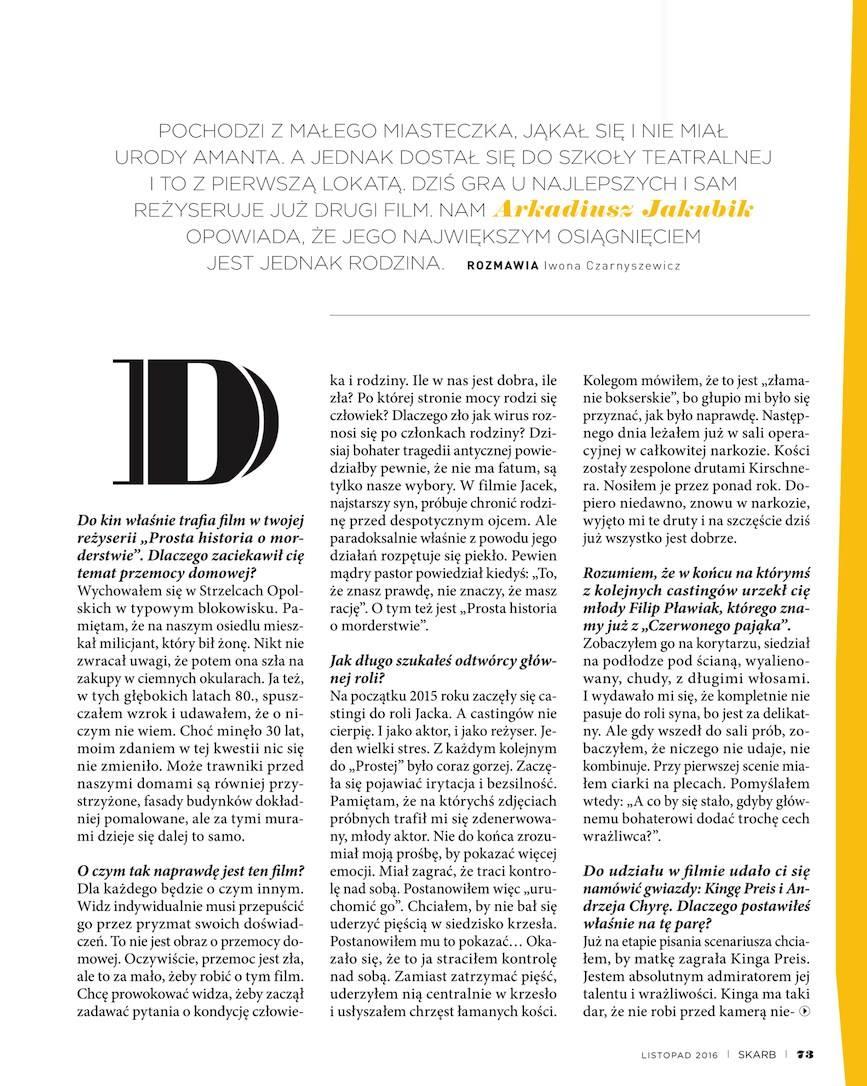 POCHODZI Z MAŁEGO MIASTECZKA, JĄKAŁ SIĘ I NIE MIAŁ URODY AMANTA. A JEDNAK DOSTAŁ SIĘ DO SZKOŁY TEATRALNEJ I TO Z PIERWSZĄ LOKATĄ. DZIŚ GRA U NAJLEPSZYCH I SAM REŻYSERUJE JUŻ DRUGI FILM. NAM Arkadiusz Jakubik OPOWIADA, ŻE JEGO NAJWIĘKSZYM OSIĄGNIĘCIEM JEST JEDNAK RODZINA. ROZMAWIA Iwona Czarnyszewicz

D

Do kin właśnie trafia film w twojej reżyserii „Prosta historia o morderstwie". Dlaczego zaciekawił cię temat przemocy domowej?
Wychowałem się w Strzelcach Opolskich w typowym blokowisku. Pamiętam, że na naszym osiedlu mieszkał milicjant, który bił żonę. Nikt nie zwracał uwagi, że potem ona szła na zakupy w ciemnych okularach. Ja też, w tych głębokich latach 80., spuszczałem wzrok i udawałem, że o niczym nie wiem. Choć minęło 30 lat, moim zdaniem w tej kwestii nic się nie zmieniło. Może trawniki przed naszymi domami są równiej przystrzyżone, fasady budynków dokładniej pomalowane, ale za tymi murami dzieje się dalej to samo.

O czym tak naprawdę jest ten film?
Dla każdego będzie o czym innym. Widz indywidualnie musi przepuścić go przez pryzmat swoich doświadczeń. To nie jest obraz o przemocy domowej. Oczywiście, przemoc jest zła, ale to za mało, żeby robić o tym film. Chcę prowokować widza, żeby zaczął zadawać pytania o kondycję człowieka i rodziny. Ile w nas jest dobra, ile zła? Po której stronie mocy rodzi się człowiek? Dlaczego zło jak wirus roznosi się po członkach rodziny? Dzisiaj bohater tragedii antycznej powiedziałby pewnie, że nie ma fatum, są tylko nasze wybory. W filmie Jacek, najstarszy syn, próbuje chronić rodzinę przed despotycznym ojcem. Ale paradoksalnie właśnie z powodu jego działań rozpętuje się piekło. Pewien mądry pastor powiedział kiedyś: „To, że znasz prawdę, nie znaczy, że masz rację". O tym też jest „Prosta historia o morderstwie".

Jak długo szukałeś odtwórcy głównej roli?
Na początku 2015 roku zaczęły się castingi do roli Jacka. A castingów nie cierpię. I jako aktor, i jako reżyser. Jeden wielki stres. Z każdym kolejnym do „Prostej" było coraz gorzej. Zaczęła się pojawiać irytacja i bezsilność. Pamiętam, że na którychś zdjęciach próbnych trafił mi się zdenerwowany, młody aktor. Nie do końca zrozumiał moją prośbę, by pokazać więcej emocji. Miał zagrać, że traci kontrolę nad sobą. Postanowiłem więc „uruchomić go". Chciałem, by nie bał się uderzyć pięścią w siedzisko krzesła. Postanowiłem mu to pokazać… Okazało się, że to ja straciłem kontrolę nad sobą. Zamiast zatrzymać pięść, uderzyłem nią centralnie w krzesło i usłyszałem chrzęst łamanych kości. Kolegom mówiłem, że to jest „złamanie bokserskie", bo głupio mi było się przyznać, jak było naprawdę. Następnego dnia leżałem już w sali operacyjnej w całkowitej narkozie. Kości zostały zespolone drutami Kirschnera. Nosiłem je przez ponad rok. Dopiero niedawno, znowu w narkozie, wyjęto mi te druty i na szczęście dziś już wszystko jest dobrze.

Rozumiem, że w końcu na którymś z kolejnych castingów urzekł cię młody Filip Pławiak, którego znamy już z „Czerwonego pająka".
Zobaczyłem go na korytarzu, siedział na podłodze pod ścianą, wyalienowany, chudy, z długimi włosami. I wydawało mi się, że kompletnie nie pasuje do roli syna, bo jest za delikatny. Ale gdy wszedł do sali prób, zobaczyłem, że niczego nie udaje, nie kombinuje. Przy pierwszej scenie miałem ciarki na plecach. Pomyślałem wtedy: „A co by się stało, gdyby głównemu bohaterowi dodać trochę cech wrażliwca?".

Do udziału w filmie udało ci się namówić gwiazdy: Kingę Preis i Andrzeja Chyrę. Dlaczego postawiłeś właśnie na tę parę?
Już na etapie pisania scenariusza chciałem, by matkę zagrała Kinga Preis. Jestem absolutnym admiratorem jej talentu i wrażliwości. Kinga ma taki dar, że nie robi przed kamerą nie-

LISTOPAD 2016 | SKARB | 73